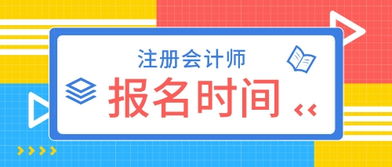 注册会计师
报名时间